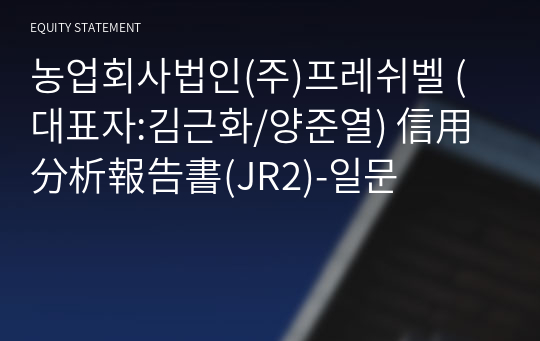 EQUITY STATEMENT

농업회사법인(주)프레쉬벨 (대표자:김근화/양준열) 信用分析報告書(JR2)-일문